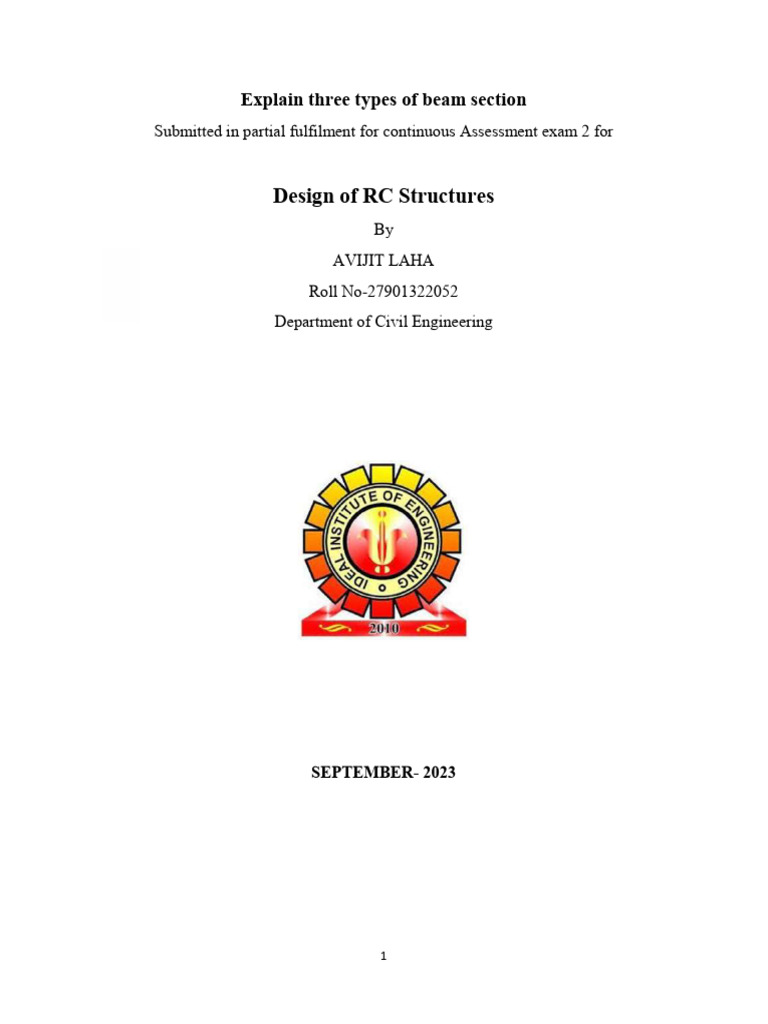 Explain three types of beam section

Submitted in partial fulfilment for continuous Assessment exam 2 for

Design of RC Structures

By

AVIJIT LAHA

Roll No-27901322052

Department of Civil Engineering

IDEAL INSTITUTE OF ENGINEERING

2010

SEPTEMBER- 2023

1